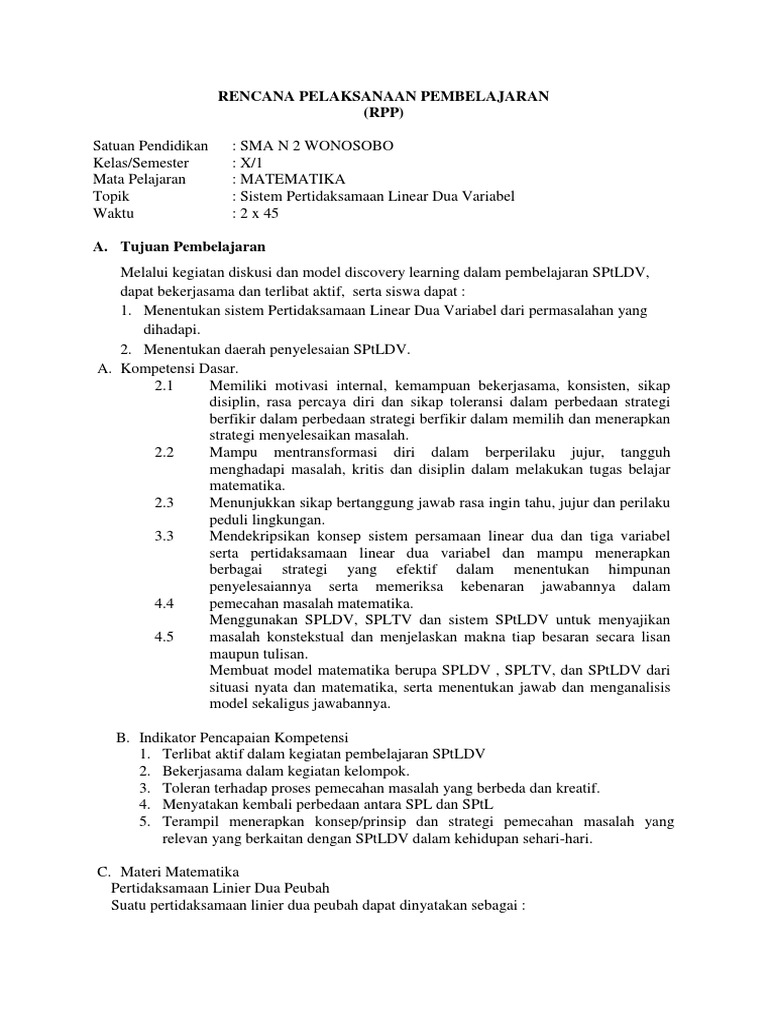 RENCANA PELAKSANAAN PEMBELAJARAN
(RPP)

Satuan Pendidikan : SMA N 2 WONOSOBO
Kelas/Semester : X/1
Mata Pelajaran : MATEMATIKA
Topik : Sistem Pertidaksamaan Linear Dua Variabel
Waktu : 2 x 45

A. Tujuan Pembelajaran

Melalui kegiatan diskusi dan model discovery learning dalam pembelajaran SPtLDV, dapat bekerjasama dan terlibat aktif, serta siswa dapat :
1. Menentukan sistem Pertidaksamaan Linear Dua Variabel dari permasalahan yang dihadapi.
2. Menentukan daerah penyelesaian SPtLDV.

A. Kompetensi Dasar.
2.1 Memiliki motivasi internal, kemampuan bekerjasama, konsisten, sikap disiplin, rasa percaya diri dan sikap toleransi dalam perbedaan strategi berfikir dalam perbedaan strategi berfikir dalam memilih dan menerapkan strategi menyelesaikan masalah.
2.2 Mampu mentransformasi diri dalam berperilaku jujur, tangguh menghadapi masalah, kritis dan disiplin dalam melakukan tugas belajar matematika.
2.3 Menunjukkan sikap bertanggung jawab rasa ingin tahu, jujur dan perilaku peduli lingkungan.
3.3 Mendekripsikan konsep sistem persamaan linear dua dan tiga variabel serta pertidaksamaan linear dua variabel dan mampu menerapkan berbagai strategi yang efektif dalam menentukan himpunan penyelesaiannya serta memeriksa kebenaran jawabannya dalam pemecahan masalah matematika.
4.4 Menggunakan SPLDV, SPLTV dan sistem SPtLDV untuk menyajikan masalah konstekstual dan menjelaskan makna tiap besaran secara lisan maupun tulisan.
4.5 Membuat model matematika berupa SPLDV , SPLTV, dan SPtLDV dari situasi nyata dan matematika, serta menentukan jawab dan menganalisis model sekaligus jawabannya.

B. Indikator Pencapaian Kompetensi
1. Terlibat aktif dalam kegiatan pembelajaran SPtLDV
2. Bekerjasama dalam kegiatan kelompok.
3. Toleran terhadap proses pemecahan masalah yang berbeda dan kreatif.
4. Menyatakan kembali perbedaan antara SPL dan SPtL
5. Terampil menerapkan konsep/prinsip dan strategi pemecahan masalah yang relevan yang berkaitan dengan SPtLDV dalam kehidupan sehari-hari.

C. Materi Matematika
Pertidaksamaan Linier Dua Peubah
Suatu pertidaksamaan linier dua peubah dapat dinyatakan sebagai :